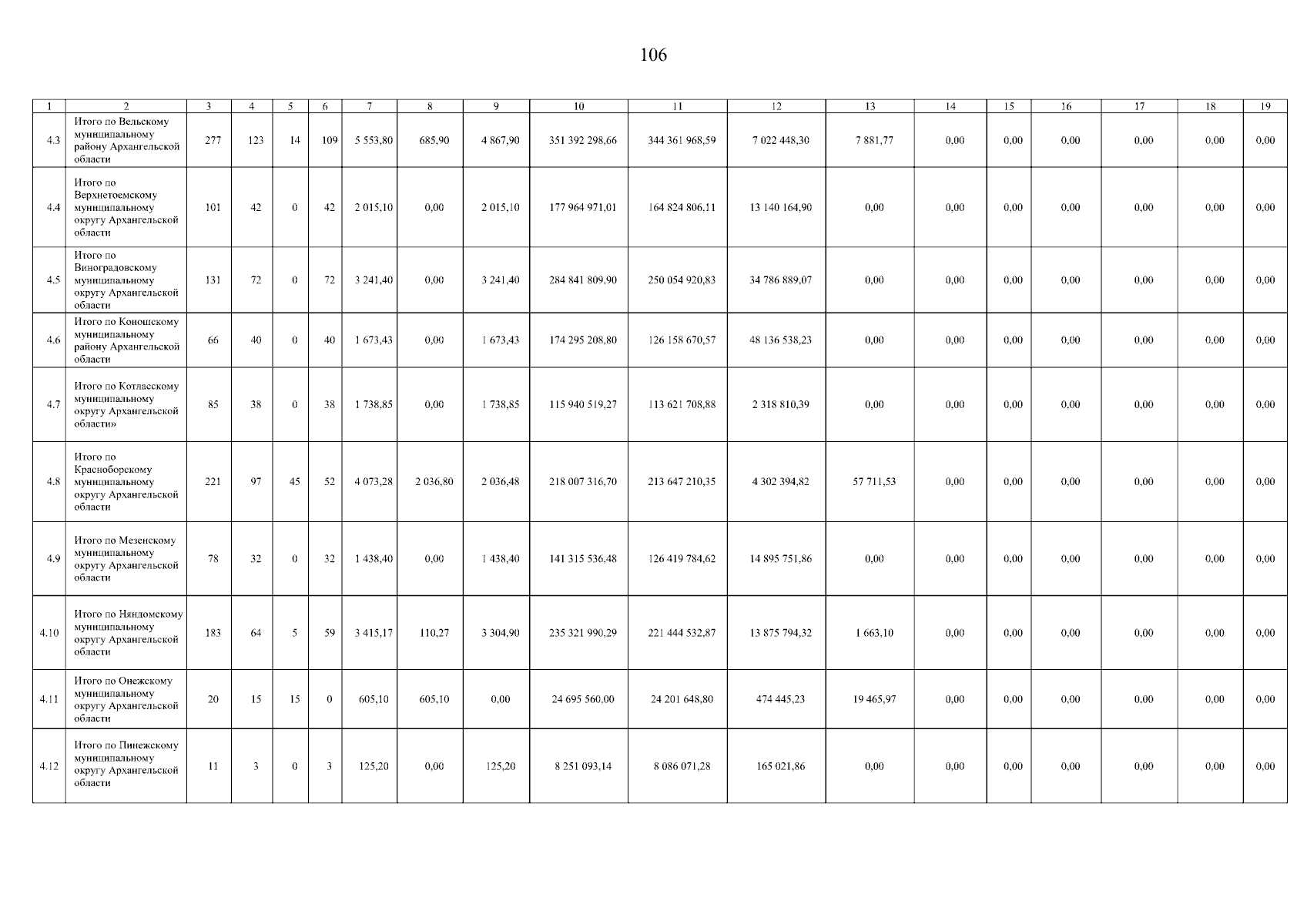 106

| 1 | 2 | 3 | 4 | 5 | 6 | 7 | 8 | 9 | 10 | 11 | 12 | 13 | 14 | 15 | 16 | 17 | 18 | 19 |
|---|---|---|---|---|---|---|---|---|---|---|---|---|---|---|---|---|---|---|
| 4.3 | Итого по Вельскому муниципальному району Архангельской области | 277 | 123 | 14 | 109 | 5 553,80 | 685,90 | 4 867,90 | 351 392 298,66 | 344 361 968,59 | 7 022 448,30 | 7 881,77 | 0,00 | 0,00 | 0,00 | 0,00 | 0,00 | 0,00 |
| 4.4 | Итого по Верхнетоемскому муниципальному округу Архангельской области | 101 | 42 | 0 | 42 | 2 015,10 | 0,00 | 2 015,10 | 177 964 971,01 | 164 824 806,11 | 13 140 164,90 | 0,00 | 0,00 | 0,00 | 0,00 | 0,00 | 0,00 | 0,00 |
| 4.5 | Итого по Виноградовскому муниципальному округу Архангельской области | 131 | 72 | 0 | 72 | 3 241,40 | 0,00 | 3 241,40 | 284 841 809,90 | 250 054 920,83 | 34 786 889,07 | 0,00 | 0,00 | 0,00 | 0,00 | 0,00 | 0,00 | 0,00 |
| 4.6 | Итого по Коношскому муниципальному району Архангельской области | 66 | 40 | 0 | 40 | 1 673,43 | 0,00 | 1 673,43 | 174 295 208,80 | 126 158 670,57 | 48 136 538,23 | 0,00 | 0,00 | 0,00 | 0,00 | 0,00 | 0,00 | 0,00 |
| 4.7 | Итого по Котласскому муниципальному округу Архангельской области» | 85 | 38 | 0 | 38 | 1 738,85 | 0,00 | 1 738,85 | 115 940 519,27 | 113 621 708,88 | 2 318 810,39 | 0,00 | 0,00 | 0,00 | 0,00 | 0,00 | 0,00 | 0,00 |
| 4.8 | Итого по Красноборскому муниципальному округу Архангельской области | 221 | 97 | 45 | 52 | 4 073,28 | 2 036,80 | 2 036,48 | 218 007 316,70 | 213 647 210,35 | 4 302 394,82 | 57 711,53 | 0,00 | 0,00 | 0,00 | 0,00 | 0,00 | 0,00 |
| 4.9 | Итого по Мезенскому муниципальному округу Архангельской области | 78 | 32 | 0 | 32 | 1 438,40 | 0,00 | 1 438,40 | 141 315 536,48 | 126 419 784,62 | 14 895 751,86 | 0,00 | 0,00 | 0,00 | 0,00 | 0,00 | 0,00 | 0,00 |
| 4.10 | Итого по Няндомскому муниципальному округу Архангельской области | 183 | 64 | 5 | 59 | 3 415,17 | 110,27 | 3 304,90 | 235 321 990,29 | 221 444 532,87 | 13 875 794,32 | 1 663,10 | 0,00 | 0,00 | 0,00 | 0,00 | 0,00 | 0,00 |
| 4.11 | Итого по Онежскому муниципальному округу Архангельской области | 20 | 15 | 15 | 0 | 605,10 | 605,10 | 0,00 | 24 695 560,00 | 24 201 648,80 | 474 445,23 | 19 465,97 | 0,00 | 0,00 | 0,00 | 0,00 | 0,00 | 0,00 |
| 4.12 | Итого по Пинежскому муниципальному округу Архангельской области | 11 | 3 | 0 | 3 | 125,20 | 0,00 | 125,20 | 8 251 093,14 | 8 086 071,28 | 165 021,86 | 0,00 | 0,00 | 0,00 | 0,00 | 0,00 | 0,00 | 0,00 |